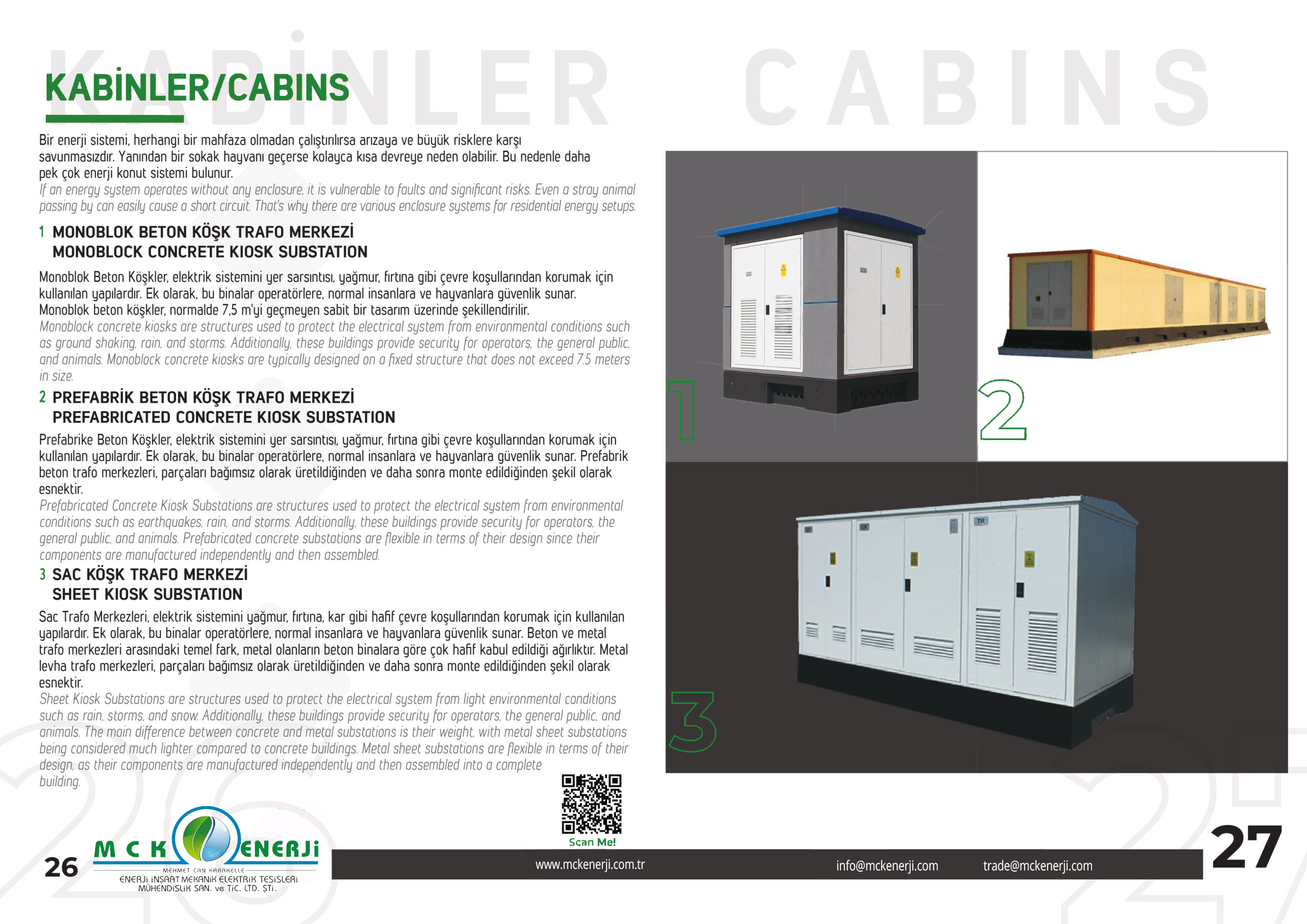 KABİNLER/CABINS

Bir enerji sistemi, herhangi bir mahfaza olmadan çalıştırılırsa arızaya ve büyük risklere karşı savunmasızdır. Yanından bir sokak hayvanı geçerse kolayca kısa devreye neden olabilir. Bu nedenle daha pek çok enerji konut sistemi bulunur.

If an energy system operates without any enclosure, it is vulnerable to faults and significant risks. Even a stray animal passing by can easily cause a short circuit. That's why there are various enclosure systems for residential energy setups.

1 MONOBLOK BETON KÖŞK TRAFO MERKEZİ
MONOBLOCK CONCRETE KIOSK SUBSTATION

Monoblok Beton Köşkler, elektrik sistemini yer sarsıntısı, yağmur, fırtına gibi çevre koşullarından korumak için kullanılan yapılardır. Ek olarak, bu binalar operatörlere, normal insanlara ve hayvanlara güvenlik sunar. Monoblok beton köşkler, normalde 7,5 m'yi geçmeyen sabit bir tasarım üzerinde şekillendirilir.

Monoblock concrete kiosks are structures used to protect the electrical system from environmental conditions such as ground shaking, rain, and storms. Additionally, these buildings provide security for operators, the general public, and animals. Monoblock concrete kiosks are typically designed on a fixed structure that does not exceed 7.5 meters in size.

2 PREFABRİK BETON KÖŞK TRAFO MERKEZİ
PREFABRICATED CONCRETE KIOSK SUBSTATION

Prefabrike Beton Köşkler, elektrik sistemini yer sarsıntısı, yağmur, fırtına gibi çevre koşullarından korumak için kullanılan yapılardır. Ek olarak, bu binalar operatörlere, normal insanlara ve hayvanlara güvenlik sunar. Prefabrik beton trafo merkezleri, parçaları bağımsız olarak üretildiğinden ve daha sonra monte edildiğinden şekil olarak esnektir.

Prefabricated Concrete Kiosk Substations are structures used to protect the electrical system from environmental conditions such as earthquakes, rain, and storms. Additionally, these buildings provide security for operators, the general public, and animals. Prefabricated concrete substations are flexible in terms of their design since their components are manufactured independently and then assembled.

3 SAC KÖŞK TRAFO MERKEZİ
SHEET KIOSK SUBSTATION

Sac Trafo Merkezleri, elektrik sistemini yağmur, fırtına, kar gibi hafif çevre koşullarından korumak için kullanılan yapılardır. Ek olarak, bu binalar operatörlere, normal insanlara ve hayvanlara güvenlik sunar. Beton ve metal trafo merkezleri arasındaki temel fark, metal olanların beton binalara göre çok hafif kabul edildiği ağırlıktır. Metal levha trafo merkezleri, parçaları bağımsız olarak üretildiğinden ve daha sonra monte edildiğinden şekil olarak esnektir.

Sheet Kiosk Substations are structures used to protect the electrical system from light environmental conditions such as rain, storms, and snow. Additionally, these buildings provide security for operators, the general public, and animals. The main difference between concrete and metal substations is their weight, with metal sheet substations being considered much lighter compared to concrete buildings. Metal sheet substations are flexible in terms of their design, as their components are manufactured independently and then assembled into a complete building.

1
2
3

Scan Me!

26
MCK ENERJİ
MEHMET CAN KARAKELLE
ENERJİ İNŞAAT MEKANİK ELEKTRİK TESİSLERİ
MÜHENDİSLİK SAN. ve TİC. LTD. ŞTİ.

www.mckenerji.com.tr
info@mckenerji.com
trade@mckenerji.com
27

KABİNLER CABINS